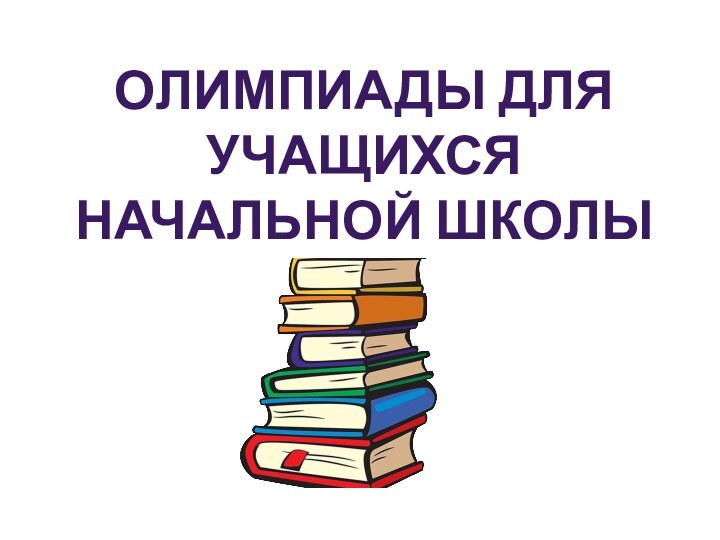 ОЛИМПИАДЫ ДЛЯ УЧАЩИХСЯ НАЧАЛЬНОЙ ШКОЛЫ